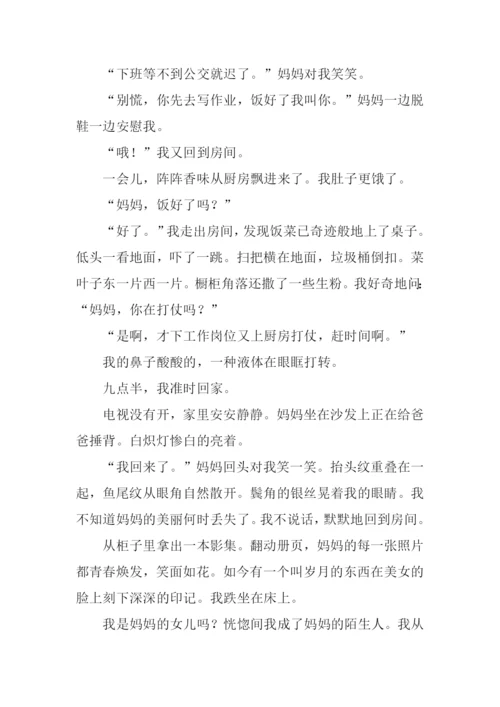 “下班等不到公交就迟了。”妈妈对我笑笑。

“别慌，你先去写作业，饭好了我叫你。”妈妈一边脱鞋一边安慰我。

“哦！”我又回到房间。

一会儿，阵阵香味从厨房飘进来了。我肚子更饿了。

“妈妈，饭好了吗？”

“好了。”我走出房间，发现饭菜已奇迹般地上了桌子。低头一看地面，吓了一跳。扫把横在地面，垃圾桶倒扣。菜叶子东一片西一片。橱柜角落还撒了一些生粉。我好奇地问：“妈妈，你在打仗吗？”

“是啊，才下工作岗位又上厨房打仗，赶时间啊。”

我的鼻子酸酸的，一种液体在眼眶打转。

九点半，我准时回家。

电视没有开，家里安安静静。妈妈坐在沙发上正在给爸爸捶背。白炽灯惨白的亮着。

“我回来了。”妈妈回头对我笑一笑。抬头纹重叠在一起，鱼尾纹从眼角自然散开。鬓角的银丝晃着我的眼睛。我不知道妈妈的美丽何时丢失了。我不说话，默默地回到房间。

从柜子里拿出一本影集。翻动册页，妈妈的每一张照片都青春焕发，笑面如花。如今有一个叫岁月的东西在美女的脸上刻下深深的印记。我跌坐在床上。

我是妈妈的女儿吗？恍惚间我成了妈妈的陌生人。我从